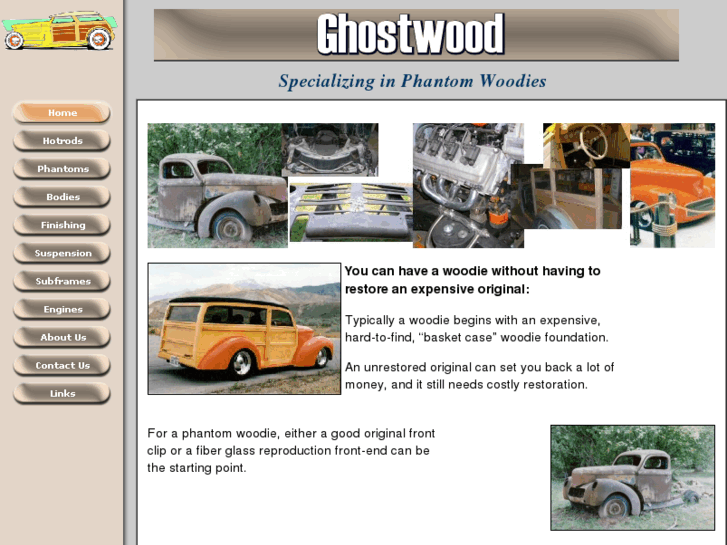 Ghostwood

Specializing in Phantom Woodies

Home
Hotrods
Phantoms
Bodies
Finishing
Suspension
Subframes
Engines
About Us
Contact Us
Links

You can have a woodie without having to restore an expensive original:

Typically a woodie begins with an expensive, hard-to-find, "basket case" woodie foundation.

An unrestored original can set you back a lot of money, and it still needs costly restoration.

For a phantom woodie, either a good original front clip or a fiber glass reproduction front-end can be the starting point.